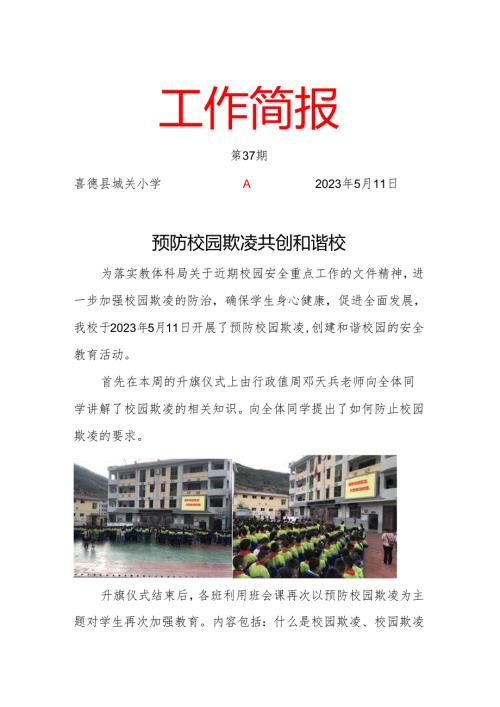 工作简报

第37期

喜德县城关小学 A 2023年5月11日

预防校园欺凌共创和谐校

为落实教体科局关于近期校园安全重点工作的文件精神，进一步加强校园欺凌的防治，确保学生身心健康，促进全面发展，我校于2023年5月11日开展了预防校园欺凌,创建和谐校园的安全教育活动。

首先在本周的升旗仪式上由行政值周邓天兵老师向全体同学讲解了校园欺凌的相关知识。向全体同学提出了如何防止校园欺凌的要求。

升旗仪式结束后，各班利用班会课再次以预防校园欺凌为主题对学生再次加强教育。内容包括：什么是校园欺凌、校园欺凌